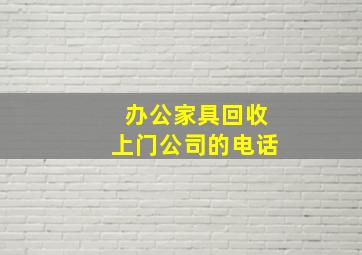 办公家具回收
上门公司的电话